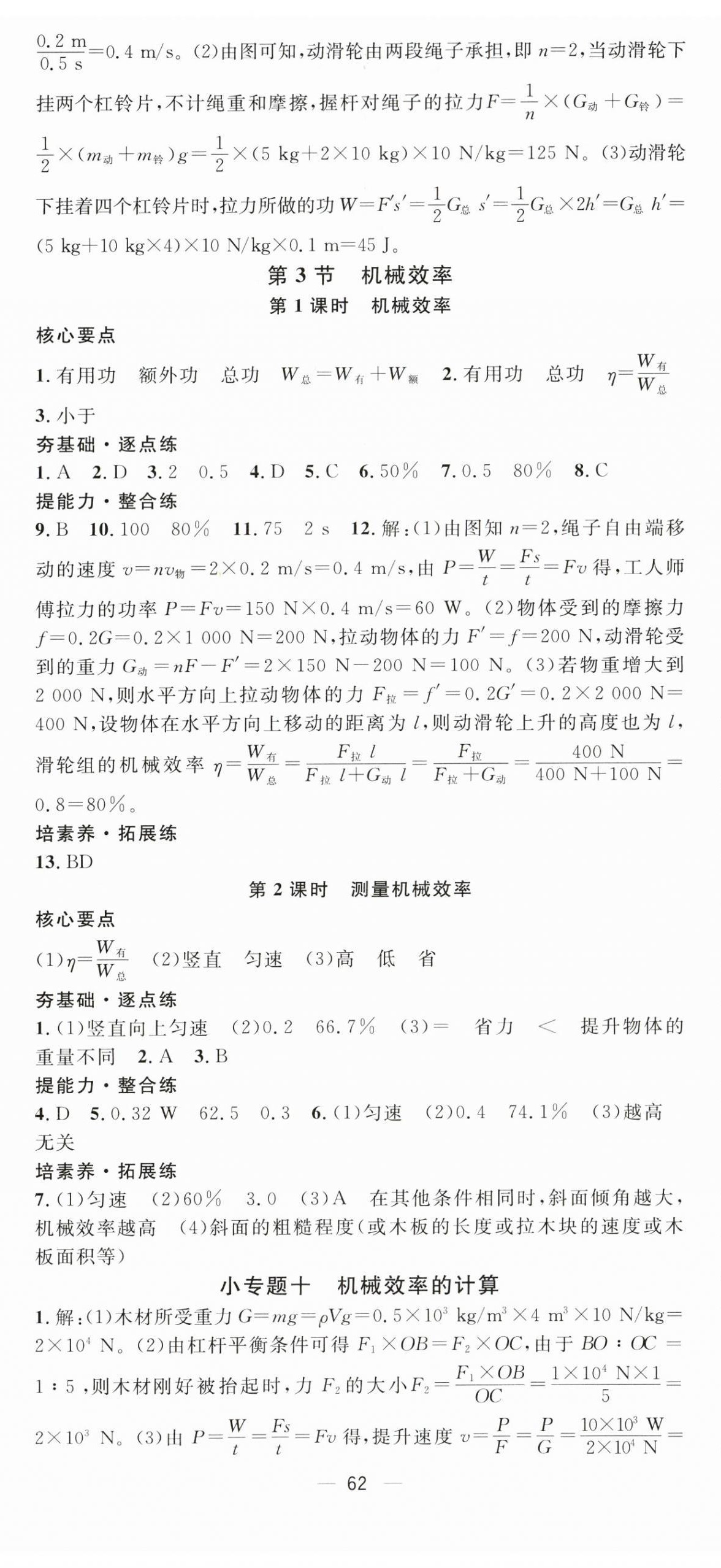 $\frac{0.2\ m}{0.5\ s}=0.4\ m/s$。(2)由图可知,动滑轮由两段绳子承担,即 $n=2$,当动滑轮下挂两个杠铃片,不计绳重和摩擦,握杆对绳子的拉力$F=\frac{1}{n}\times(G_{动}+G_{铃})=\frac{1}{2}\times(m_{动}+m_{铃})g=\frac{1}{2}\times(5\ kg+2\times10\ kg)\times10\ N/kg=125\ N$。(3)动滑轮下挂着四个杠铃片时,拉力所做的功 $W=F's'=\frac{1}{2}G_{总}\ s'=\frac{1}{2}G_{总}\times2h'=G_{总}\ h'=(5\ kg+10\ kg\times4)\times10\ N/kg\times0.1\ m=45\ J$。

第 3 节 机械效率

第 1 课时 机械效率

核心要点

1. 有用功 额外功 总功 $W_{总}=W_{有}+W_{额}$ 2. 有用功 总功 $\eta=\frac{W_{有}}{W_{总}}$

3. 小于

夯基础·逐点练

1. A 2. D 3. 2 0.5 4. D 5. C 6. 50% 7. 0.5 80% 8. C

提能力·整合练

9. B 10. 100 80% 11. 75 2 s 12. 解:(1)由图知 $n=2$,绳子自由端移动的速度 $v=nv_{物}=2\times0.2\ m/s=0.4\ m/s$,由 $P=\frac{W}{t}=\frac{Fs}{t}=Fv$ 得,工人师傅拉力的功率 $P=Fv=150\ N\times0.4\ m/s=60\ W$。(2)物体受到的摩擦力 $f=0.2G=0.2\times1\ 000\ N=200\ N$,拉动物体的力 $F'=f=200\ N$,动滑轮受到的重力 $G_{动}=nF-F'=2\times150\ N-200\ N=100\ N$。(3)若物重增大到 2 000 N,则水平方向上拉动物体的力 $F_{拉}=f'=0.2G'=0.2\times2\ 000\ N=400\ N$,设物体在水平方向上移动的距离为 $l$,则动滑轮上升的高度也为 $l$,滑轮组的机械效率 $\eta=\frac{W_{有}}{W_{总}}=\frac{F_{拉}\ l}{F_{拉}\ l+G_{动}\ l}=\frac{F_{拉}}{F_{拉}+G_{动}}=\frac{400\ N}{400\ N+100\ N}=0.8=80\%$。

培素养·拓展练

13. BD

第 2 课时 测量机械效率

核心要点

(1)$\eta=\frac{W_{有}}{W_{总}}$ (2)竖直 匀速 (3)高 低 省

夯基础·逐点练

1. (1)竖直向上匀速 (2)0.2 66.7% (3)= 省力 < 提升物体的重量不同 2. A 3. B

提能力·整合练

4. D 5. 0.32 W 62.5 0.3 6. (1)匀速 (2)0.4 74.1% (3)越高 无关

培素养·拓展练

7. (1)匀速 (2)60% 3.0 (3)A 在其他条件相同时,斜面倾角越大,机械效率越高 (4)斜面的粗糙程度(或木板的长度或拉木块的速度或木板面积等)

小专题十 机械效率的计算

1. 解:(1)木材所受重力 $G=mg=\rho Vg=0.5\times10^3\ kg/m^3\times4\ m^3\times10\ N/kg=2\times10^4\ N$。(2)由杠杆平衡条件可得 $F_1\times OB=F_2\times OC$,由于 $BO:OC=1:5$,则木材刚好被抬起时,力 $F_2$ 的大小$F_2=\frac{F_1\times OB}{OC}=\frac{1\times10^4\ N\times1}{5}=2\times10^3\ N$。(3)由 $P=\frac{W}{t}=\frac{Fs}{t}=Fv$ 得,提升速度 $v=\frac{P}{F}=\frac{P}{G}=\frac{10\times10^3\ W}{2\times10^4\ N}=$

— 62 —